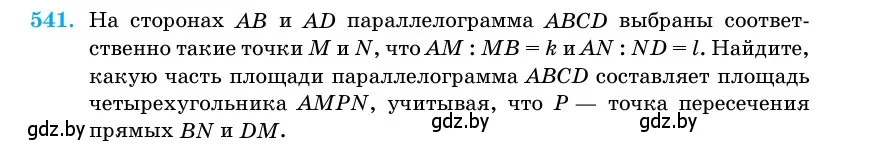 541. На сторонах $AB$ и $AD$ параллелограмма $ABCD$ выбраны соответственно такие точки $M$ и $N$, что $AM : MB = k$ и $AN : ND = l$. Найдите, какую часть площади параллелограмма $ABCD$ составляет площадь четырехугольника $AMPN$, учитывая, что $P$ — точка пересечения прямых $BN$ и $DM$.

gdz.by gdz.by gdz.by